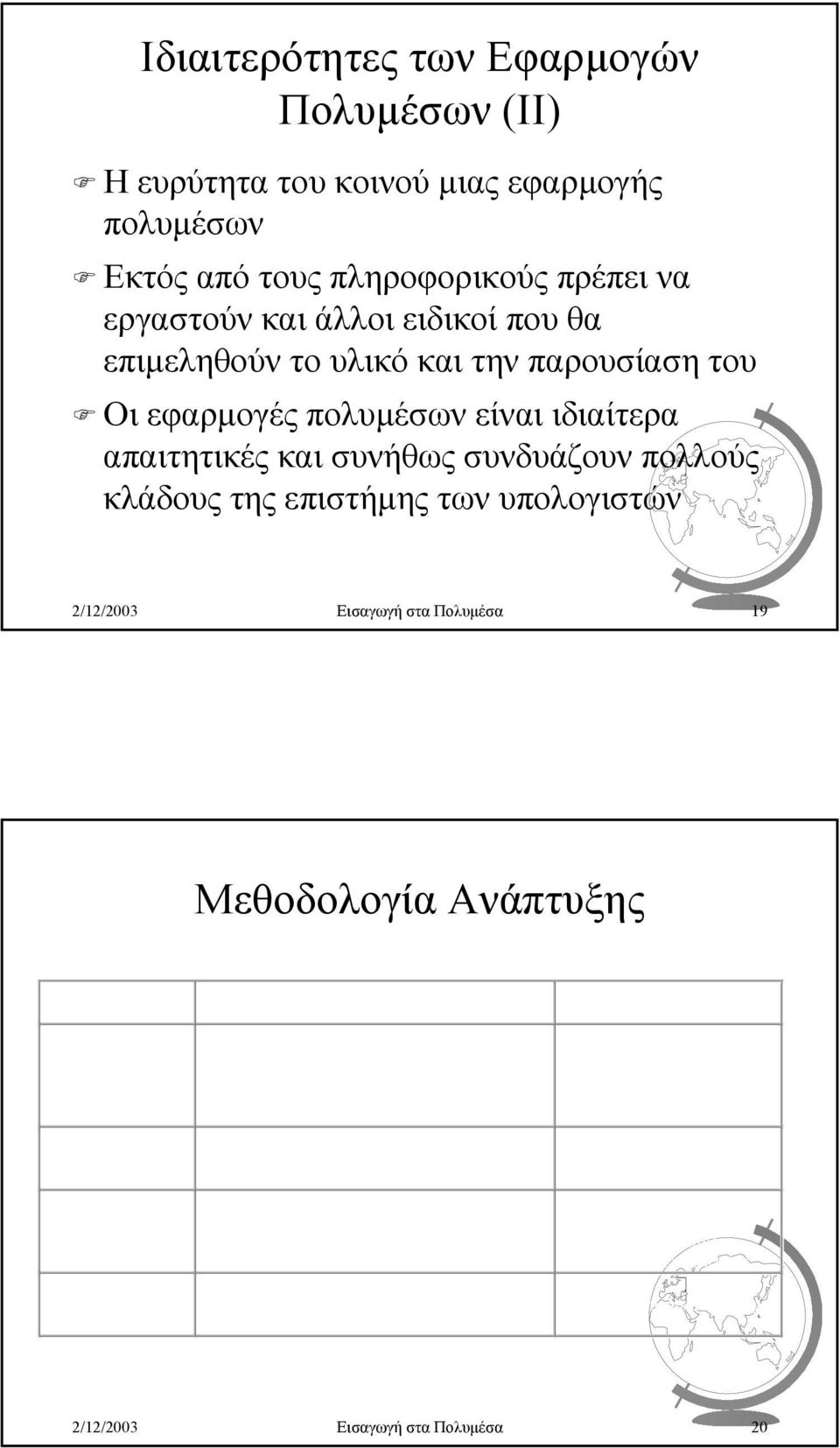 Ιδιαιτερότητες των Εφαρμογών Πολυμέσων (ΙΙ)

Η ευρύτητα του κοινού μιας εφαρμογής πολυμέσων

Εκτός από τους πληροφορικούς πρέπει να εργαστούν και άλλοι ειδικοί που θα επιμεληθούν το υλικό και την παρουσίαση του

Οι εφαρμογές πολυμέσων είναι ιδιαίτερα απαιτητικές και συνήθως συνδυάζουν πολλούς κλάδους της επιστήμης των υπολογιστών

2/12/2003 Εισαγωγή στα Πολυμέσα 19

Μεθοδολογία Ανάπτυξης

2/12/2003 Εισαγωγή στα Πολυμέσα 20